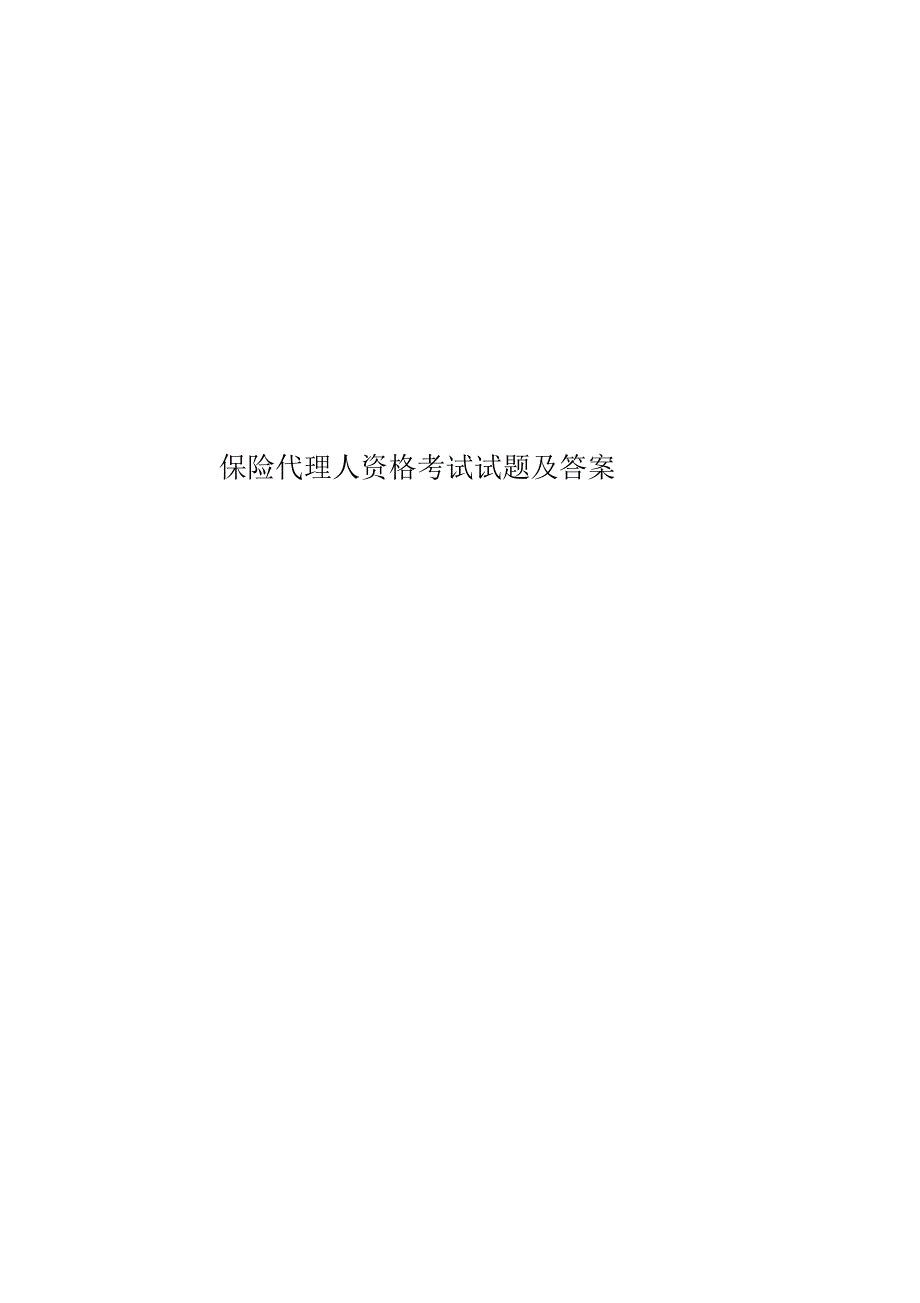 保险代理人资格考试试题及答案